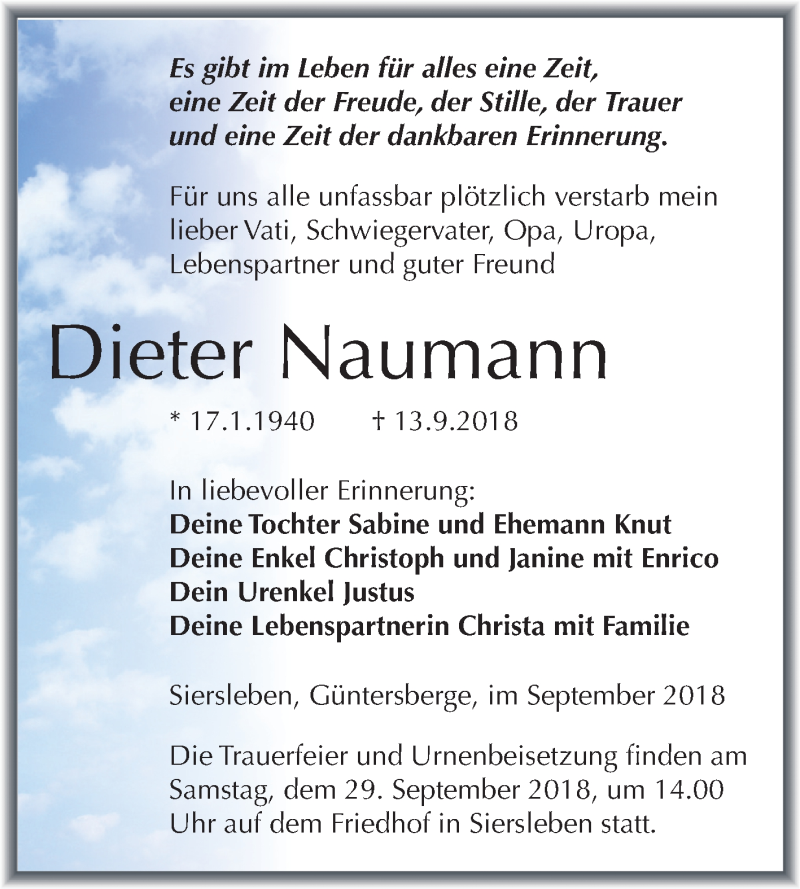 Es gibt im Leben für alles eine Zeit,
eine Zeit der Freude, der Stille, der Trauer
und eine Zeit der dankbaren Erinnerung.

Für uns alle unfassbar plötzlich verstarb mein lieber Vati, Schwiegervater, Opa, Uropa, Lebenspartner und guter Freund

Dieter Naumann

* 17.1.1940 † 13.9.2018

In liebevoller Erinnerung:
Deine Tochter Sabine und Ehemann Knut
Deine Enkel Christoph und Janine mit Enrico
Dein Urenkel Justus
Deine Lebenspartnerin Christa mit Familie

Siersleben, Güntersberge, im September 2018

Die Trauerfeier und Urnenbeisetzung finden am Samstag, dem 29. September 2018, um 14.00 Uhr auf dem Friedhof in Siersleben statt.